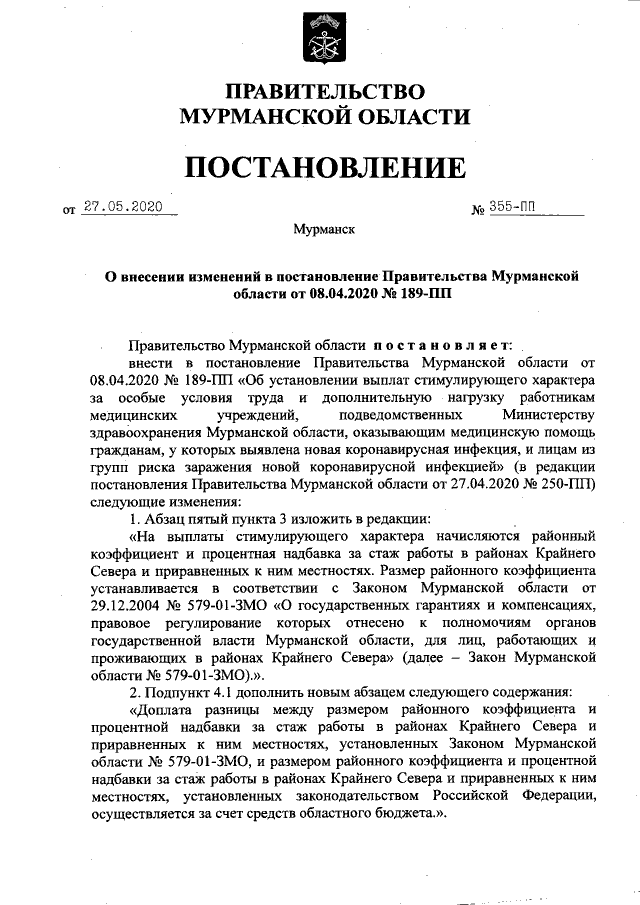 ПРАВИТЕЛЬСТВО
МУРМАНСКОЙ ОБЛАСТИ

ПОСТАНОВЛЕНИЕ

от 27.05.2020 № 355-ПП

Мурманск

О внесении изменений в постановление Правительства Мурманской области от 08.04.2020 № 189-ПП

Правительство Мурманской области постановляет:
внести в постановление Правительства Мурманской области от 08.04.2020 № 189-ПП «Об установлении выплат стимулирующего характера за особые условия труда и дополнительную нагрузку работникам медицинских учреждений, подведомственных Министерству здравоохранения Мурманской области, оказывающим медицинскую помощь гражданам, у которых выявлена новая коронавирусная инфекция, и лицам из групп риска заражения новой коронавирусной инфекцией» (в редакции постановления Правительства Мурманской области от 27.04.2020 № 250-ПП) следующие изменения:

1. Абзац пятый пункта 3 изложить в редакции:

«На выплаты стимулирующего характера начисляются районный коэффициент и процентная надбавка за стаж работы в районах Крайнего Севера и приравненных к ним местностях. Размер районного коэффициента устанавливается в соответствии с Законом Мурманской области от 29.12.2004 № 579-01-ЗМО «О государственных гарантиях и компенсациях, правовое регулирование которых отнесено к полномочиям органов государственной власти Мурманской области, для лиц, работающих и проживающих в районах Крайнего Севера» (далее – Закон Мурманской области № 579-01-ЗМО).».

2. Подпункт 4.1 дополнить новым абзацем следующего содержания:

«Доплата разницы между размером районного коэффициента и процентной надбавки за стаж работы в районах Крайнего Севера и приравненных к ним местностях, установленных Законом Мурманской области № 579-01-ЗМО, и размером районного коэффициента и процентной надбавки за стаж работы в районах Крайнего Севера и приравненных к ним местностях, установленных законодательством Российской Федерации, осуществляется за счет средств областного бюджета.».